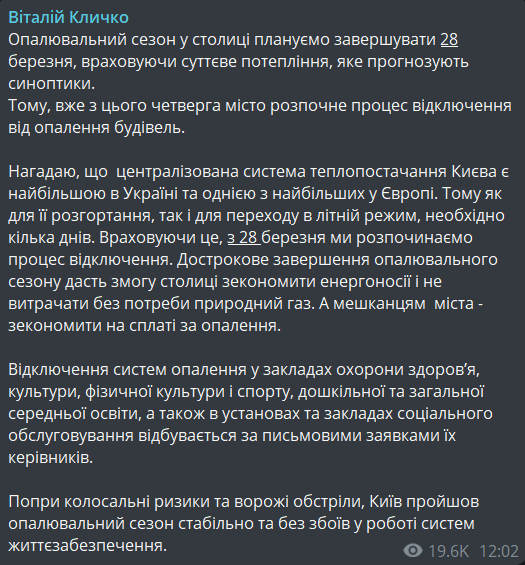 Віталій Кличко
Опалювальний сезон у столиці плануємо завершувати 28 березня, враховуючи суттєве потепління, яке прогнозують синоптики.
Тому, вже з цього четверга місто розпочне процес відключення від опалення будівель.

Нагадаю, що  централізована система теплопостачання Києва є найбільшою в Україні та однією з найбільших у Європі. Тому як для її розгортання, так і для переходу в літній режим, необхідно кілька днів. Враховуючи це, з 28 березня ми розпочинаємо процес відключення. Дострокове завершення опалювального сезону дасть змогу столиці зекономити енергоносії і не витрачати без потреби природний газ. А мешканцям  міста - зекономити на сплаті за опалення.

Відключення систем опалення у закладах охорони здоров'я, культури, фізичної культури і спорту, дошкільної та загальної середньої освіти, а також в установах та закладах соціального обслуговування відбувається за письмовими заявками їх керівників.

Попри колосальні ризики та ворожі обстріли, Київ пройшов опалювальний сезон стабільно та без збоїв у роботі систем життєзабезпечення.

19.6K 12:02